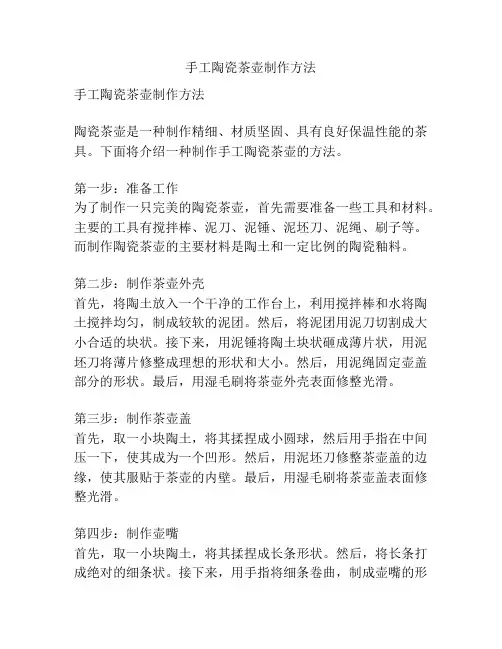 手工陶瓷茶壶制作方法

手工陶瓷茶壶制作方法

陶瓷茶壶是一种制作精细、材质坚固、具有良好保温性能的茶具。下面将介绍一种制作手工陶瓷茶壶的方法。

第一步：准备工作
为了制作一只完美的陶瓷茶壶，首先需要准备一些工具和材料。主要的工具有搅拌棒、泥刀、泥锤、泥坯刀、泥绳、刷子等。而制作陶瓷茶壶的主要材料是陶土和一定比例的陶瓷釉料。

第二步：制作茶壶外壳
首先，将陶土放入一个干净的工作台上，利用搅拌棒和水将陶土搅拌均匀，制成较软的泥团。然后，将泥团用泥刀切割成大小合适的块状。接下来，用泥锤将陶土块状砸成薄片状，用泥坯刀将薄片修整成理想的形状和大小。然后，用泥绳固定壶盖部分的形状。最后，用湿毛刷将茶壶外壳表面修整光滑。

第三步：制作茶壶盖
首先，取一小块陶土，将其揉捏成小圆球，然后用手指在中间压一下，使其成为一个凹形。然后，用泥坯刀修整茶壶盖的边缘，使其服贴于茶壶的内壁。最后，用湿毛刷将茶壶盖表面修整光滑。

第四步：制作壶嘴
首先，取一小块陶土，将其揉捏成长条形状。然后，将长条打成绝对的细条状。接下来，用手指将细条卷曲，制成壶嘴的形